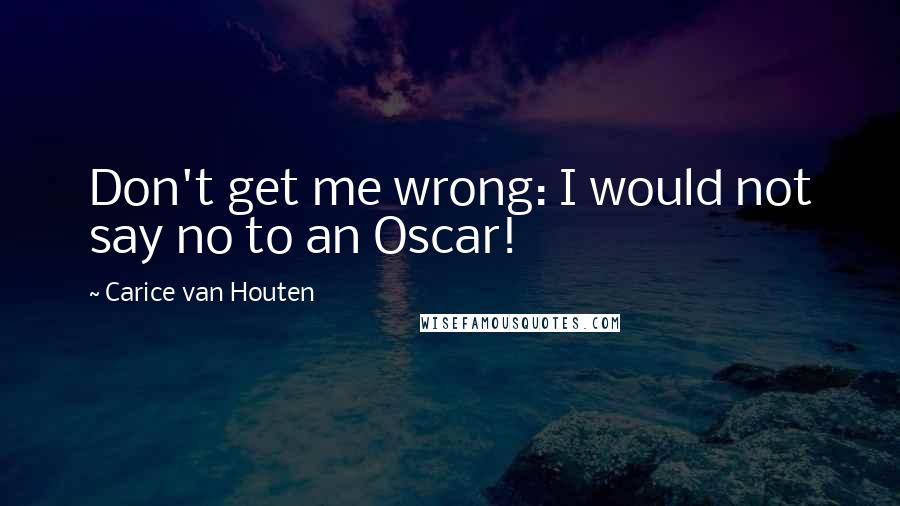 Don't get me wrong: I would not say no to an Oscar!

~ Carice van Houten

WISEFAMOUSQUOTES.COM